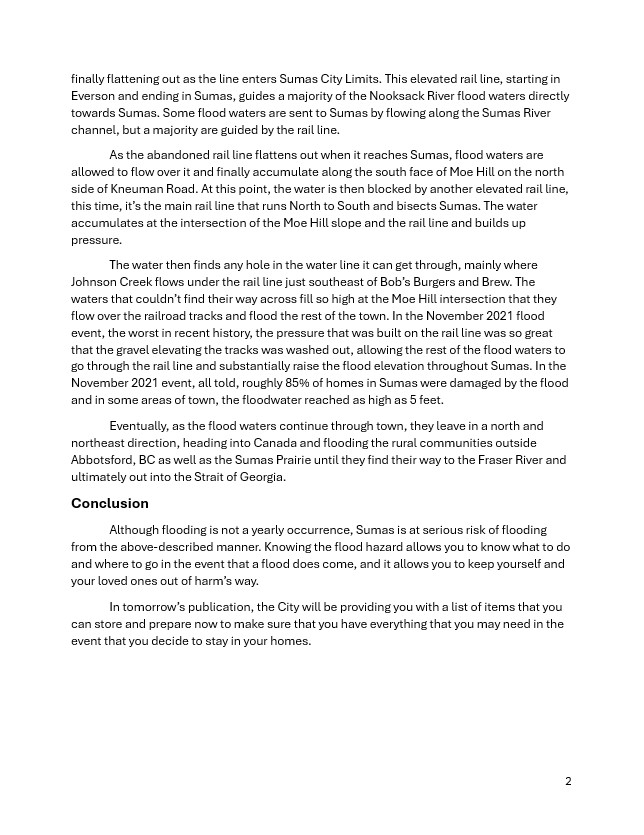 finally flattening out as the line enters Sumas City Limits. This elevated rail line, starting in Everson and ending in Sumas, guides a majority of the Nooksack River flood waters directly towards Sumas. Some flood waters are sent to Sumas by flowing along the Sumas River channel, but a majority are guided by the rail line.

As the abandoned rail line flattens out when it reaches Sumas, flood waters are allowed to flow over it and finally accumulate along the south face of Moe Hill on the north side of Kneuman Road. At this point, the water is then blocked by another elevated rail line, this time, it's the main rail line that runs North to South and bisects Sumas. The water accumulates at the intersection of the Moe Hill slope and the rail line and builds up pressure.

The water then finds any hole in the water line it can get through, mainly where Johnson Creek flows under the rail line just southeast of Bob's Burgers and Brew. The waters that couldn't find their way across fill so high at the Moe Hill intersection that they flow over the railroad tracks and flood the rest of the town. In the November 2021 flood event, the worst in recent history, the pressure that was built on the rail line was so great that the gravel elevating the tracks was washed out, allowing the rest of the flood waters to go through the rail line and substantially raise the flood elevation throughout Sumas. In the November 2021 event, all told, roughly 85% of homes in Sumas were damaged by the flood and in some areas of town, the floodwater reached as high as 5 feet.

Eventually, as the flood waters continue through town, they leave in a north and northeast direction, heading into Canada and flooding the rural communities outside Abbotsford, BC as well as the Sumas Prairie until they find their way to the Fraser River and ultimately out into the Strait of Georgia.

Conclusion

Although flooding is not a yearly occurrence, Sumas is at serious risk of flooding from the above-described manner. Knowing the flood hazard allows you to know what to do and where to go in the event that a flood does come, and it allows you to keep yourself and your loved ones out of harm's way.

In tomorrow's publication, the City will be providing you with a list of items that you can store and prepare now to make sure that you have everything that you may need in the event that you decide to stay in your homes.

2